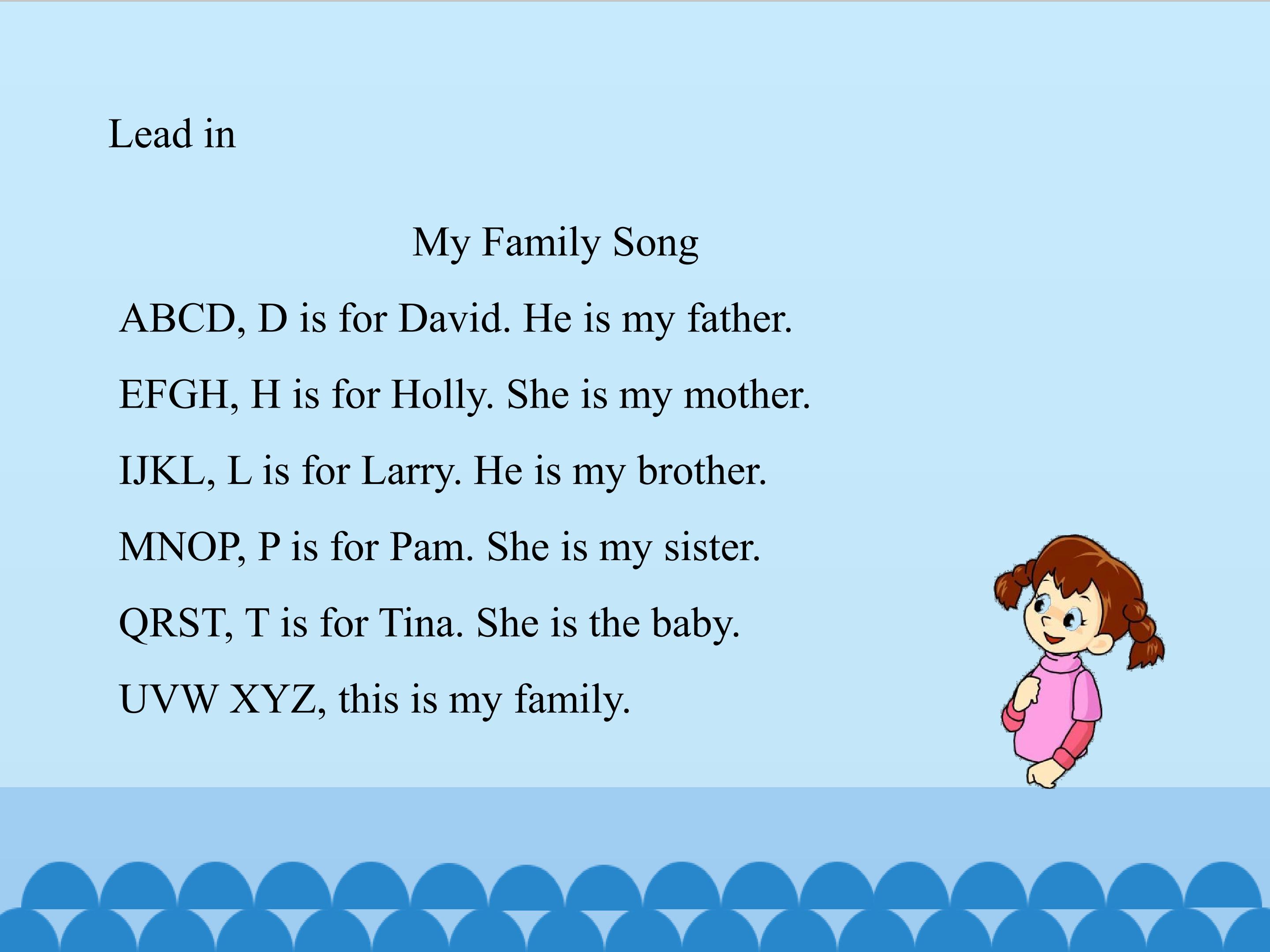 Lead in

My Family Song

ABCD, D is for David. He is my father.

EFGH, H is for Holly. She is my mother.

IJKL, L is for Larry. He is my brother.

MNOP, P is for Pam. She is my sister.

QRST, T is for Tina. She is the baby.

UVW XYZ, this is my family.